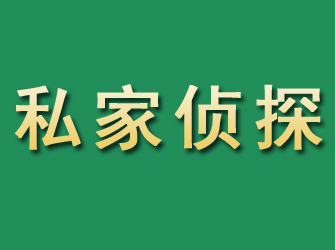 私家侦探